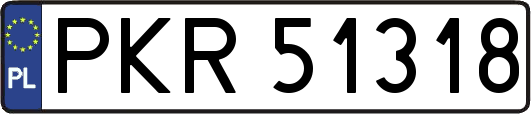 PL
PKR 51318